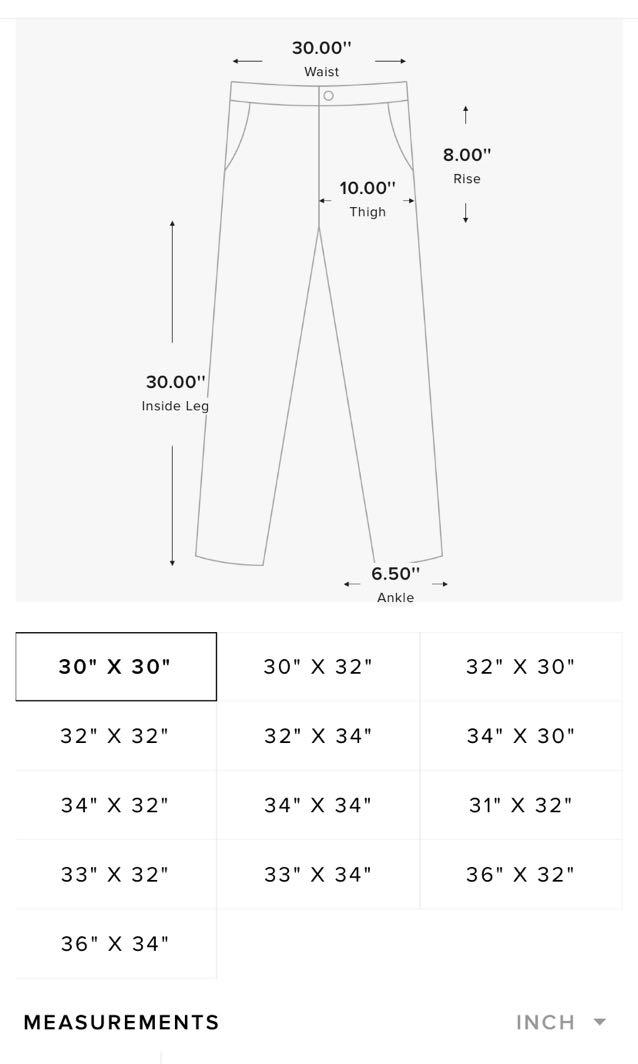 30.00''
Waist

8.00''
Rise

10.00''
Thigh

30.00''
Inside Leg

6.50''
Ankle

| 30" X 30" | 30" X 32" | 32" X 30" |
|---|---|---|
| 32" X 32" | 32" X 34" | 34" X 30" |
| 34" X 32" | 34" X 34" | 31" X 32" |
| 33" X 32" | 33" X 34" | 36" X 32" |
| 36" X 34" | | |

MEASUREMENTS

INCH